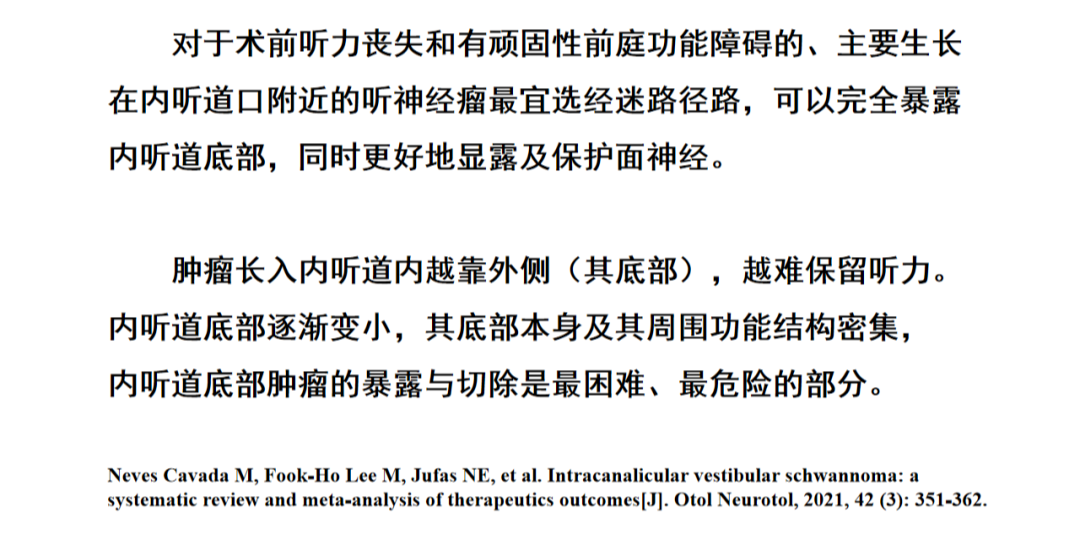 对于术前听力丧失和有顽固性前庭功能障碍的、主要生长在内听道口附近的听神经瘤最宜选经迷路径路，可以完全暴露内听道底部，同时更好地显露及保护面神经。

肿瘤长入内听道内越靠外侧（其底部），越难保留听力。内听道底部逐渐变小，其底部本身及其周围功能结构密集，内听道底部肿瘤的暴露与切除是最困难、最危险的部分。

Neves Cavada M, Fook-Ho Lee M, Jufas NE, et al. Intracanalicular vestibular schwannoma: a systematic review and meta-analysis of therapeutics outcomes[J]. Otol Neurotol, 2021, 42 (3): 351-362.